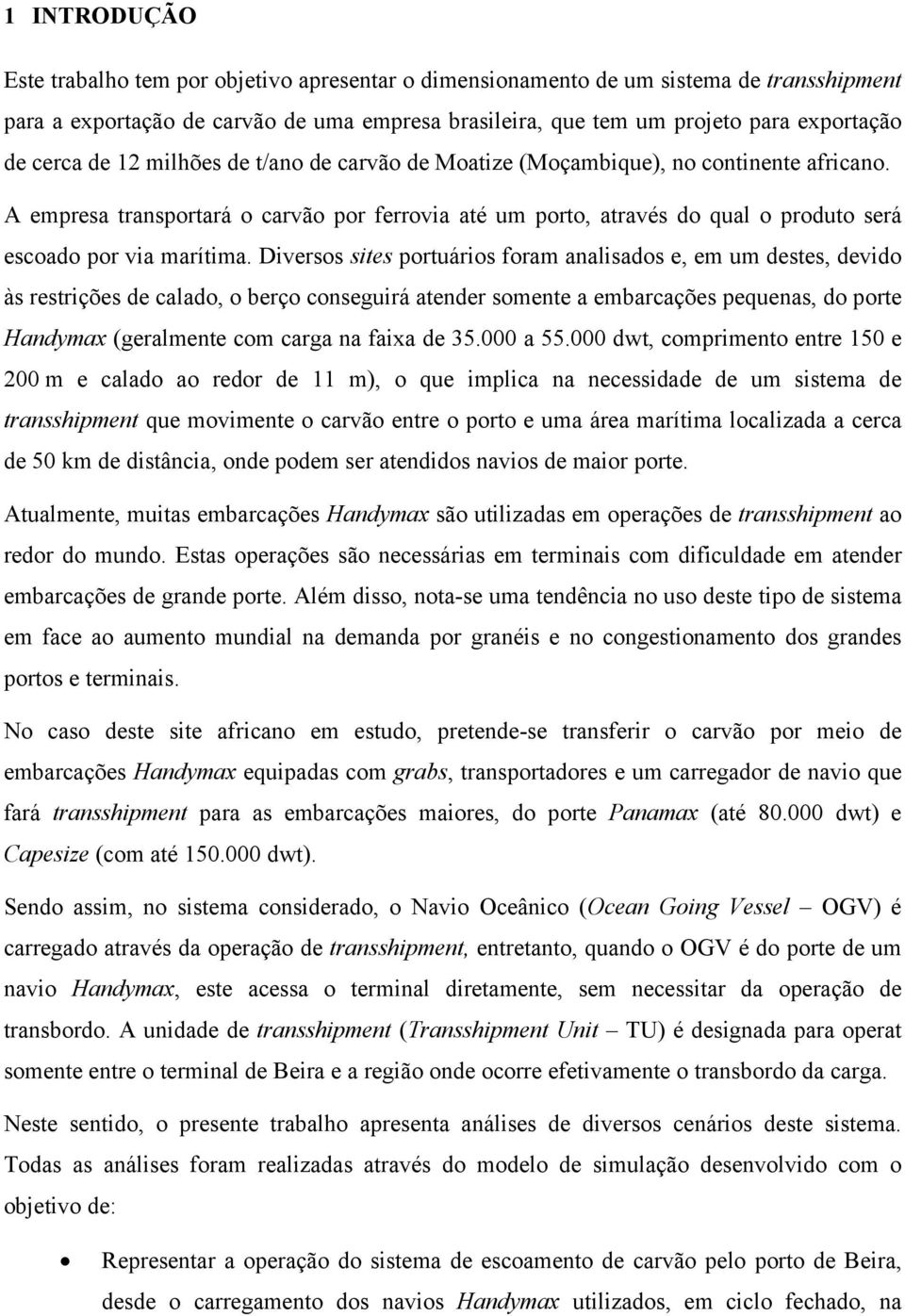 1 INTRODUÇÃO

Este trabalho tem por objetivo apresentar o dimensionamento de um sistema de transshipment para a exportação de carvão de uma empresa brasileira, que tem um projeto para exportação de cerca de 12 milhões de t/ano de carvão de Moatize (Moçambique), no continente africano. A empresa transportará o carvão por ferrovia até um porto, através do qual o produto será escoado por via marítima. Diversos sites portuários foram analisados e, em um destes, devido às restrições de calado, o berço conseguirá atender somente a embarcações pequenas, do porte Handymax (geralmente com carga na faixa de 35.000 a 55.000 dwt, comprimento entre 150 e 200 m e calado ao redor de 11 m), o que implica na necessidade de um sistema de transshipment que movimente o carvão entre o porto e uma área marítima localizada a cerca de 50 km de distância, onde podem ser atendidos navios de maior porte.

Atualmente, muitas embarcações Handymax são utilizadas em operações de transshipment ao redor do mundo. Estas operações são necessárias em terminais com dificuldade em atender embarcações de grande porte. Além disso, nota-se uma tendência no uso deste tipo de sistema em face ao aumento mundial na demanda por granéis e no congestionamento dos grandes portos e terminais.

No caso deste site africano em estudo, pretende-se transferir o carvão por meio de embarcações Handymax equipadas com grabs, transportadores e um carregador de navio que fará transshipment para as embarcações maiores, do porte Panamax (até 80.000 dwt) e Capesize (com até 150.000 dwt).

Sendo assim, no sistema considerado, o Navio Oceânico (Ocean Going Vessel – OGV) é carregado através da operação de transshipment, entretanto, quando o OGV é do porte de um navio Handymax, este acessa o terminal diretamente, sem necessitar da operação de transbordo. A unidade de transshipment (Transshipment Unit – TU) é designada para operat somente entre o terminal de Beira e a região onde ocorre efetivamente o transbordo da carga.

Neste sentido, o presente trabalho apresenta análises de diversos cenários deste sistema. Todas as análises foram realizadas através do modelo de simulação desenvolvido com o objetivo de:

• Representar a operação do sistema de escoamento de carvão pelo porto de Beira, desde o carregamento dos navios Handymax utilizados, em ciclo fechado, na